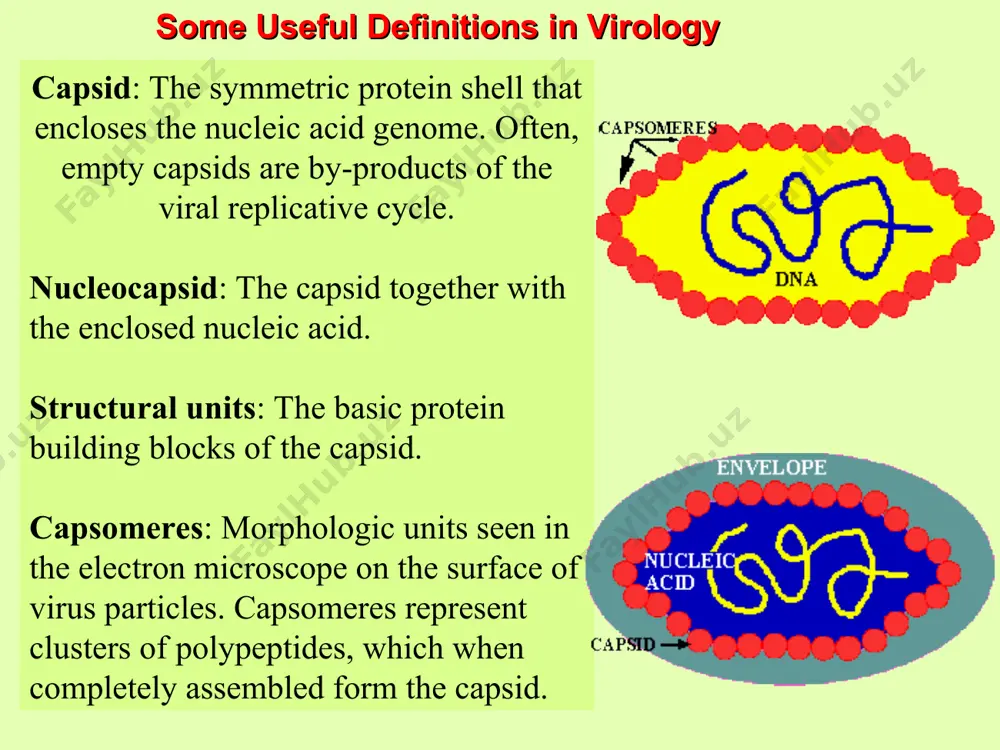 Some Useful Definitions in Virology

Capsid: The symmetric protein shell that encloses the nucleic acid genome. Often, empty capsids are by-products of the viral replicative cycle.

Nucleocapsid: The capsid together with the enclosed nucleic acid.

Structural units: The basic protein building blocks of the capsid.

Capsomeres: Morphologic units seen in the electron microscope on the surface of virus particles. Capsomeres represent clusters of polypeptides, which when completely assembled form the capsid.

CAPSOMERES

DNA

ENVELOPE

NUCLEIC ACID

CAPSID

FaylHub.uz